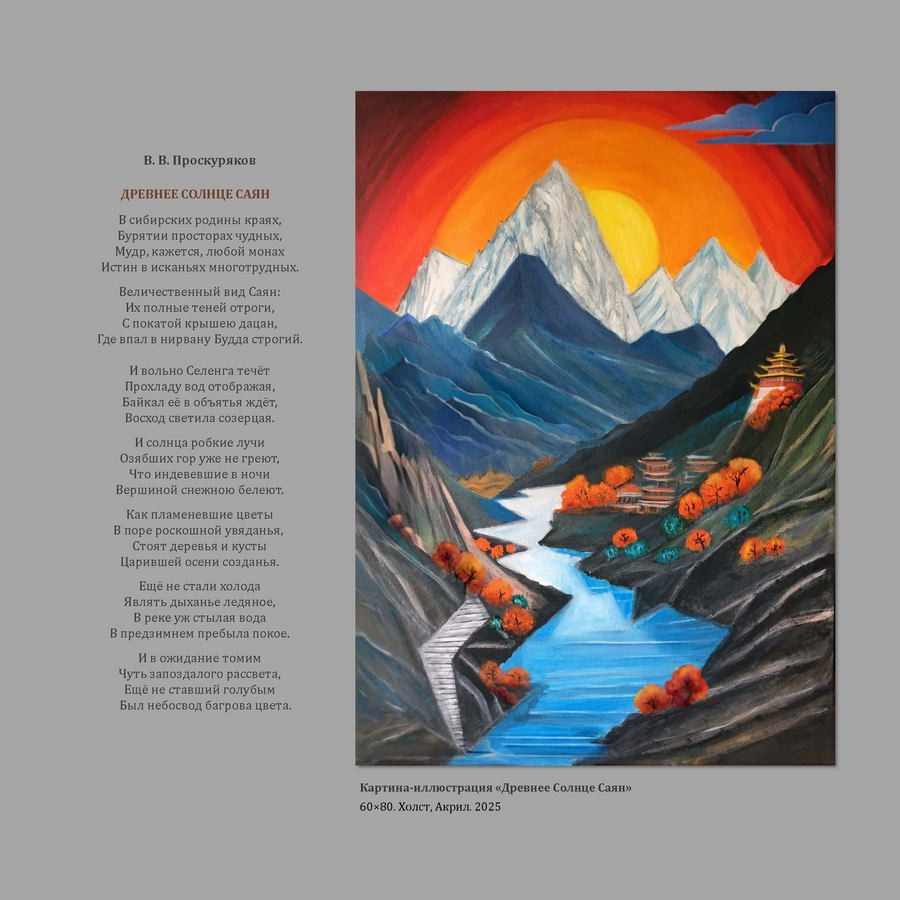 В. В. Проскуряков

ДРЕВНЕЕ СОЛНЦЕ САЯН

В сибирских родины краях,
Бурятии просторах чудных,
Мудр, кажется, любой монах
Истин в исканьях многотрудных.

Величественный вид Саян:
Их полные теней отроги,
С покатой крышею дацан,
Где впал в нирвану Будда строгий.

И вольно Селенга течёт
Прохладу вод отображая,
Байкал её в объятья ждёт,
Восход светила созерцая.

И солнца робкие лучи
Озябших гор уже не греют,
Что индевевшие в ночи
Вершиной снежною белеют.

Как пламеневшие цветы
В поре роскошной увяданья,
Стоят деревья и кусты
Царившей осени созданья.

Ещё не стали холода
Являть дыханье ледяное,
В реке уж стылая вода
В предзимнем пребыла покое.

И в ожидание томим
Чуть запоздалого рассвета,
Ещё не ставший голубым
Был небосвод багрова цвета.

Картина-иллюстрация «Древнее Солнце Саян»
60×80. Холст, Акрил. 2025